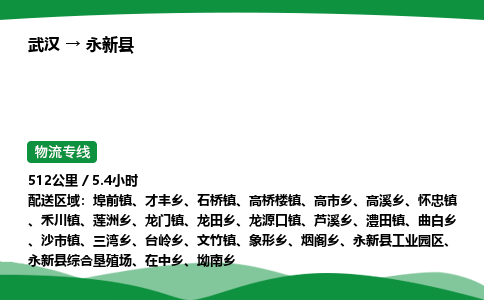 武汉 → 永新县

物流专线

512公里 / 5.4小时

配送区域：埠前镇、才丰乡、石桥镇、高桥楼镇、高市乡、高溪乡、怀忠镇、禾川镇、莲洲乡、龙门镇、龙田乡、龙源口镇、芦溪乡、澧田镇、曲白乡、沙市镇、三湾乡、台岭乡、文竹镇、象形乡、烟阁乡、永新县工业园区、永新县综合垦殖场、在中乡、坳南乡